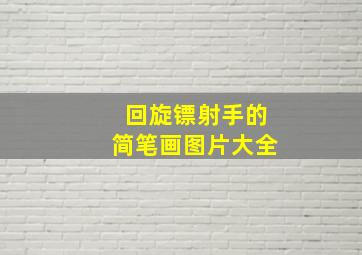 回旋镖射手的
简笔画图片大全